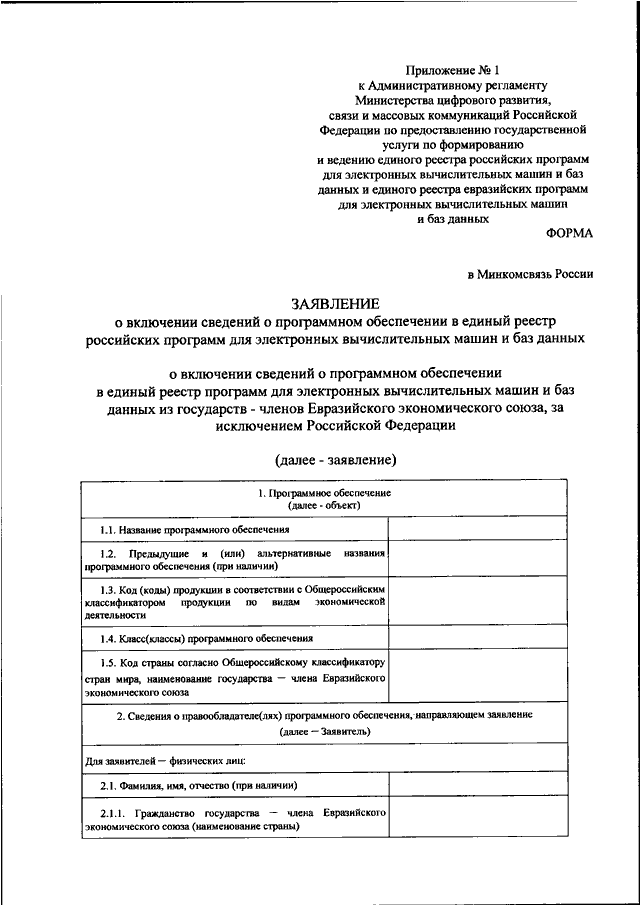 Приложение № 1
к Административному регламенту
Министерства цифрового развития,
связи и массовых коммуникаций Российской
Федерации по предоставлению государственной
услуги по формированию
и ведению единого реестра российских программ
для электронных вычислительных машин и баз
данных и единого реестра евразийских программ
для электронных вычислительных машин
и баз данных

ФОРМА

в Минкомсвязь России

ЗАЯВЛЕНИЕ
о включении сведений о программном обеспечении в единый реестр российских программ для электронных вычислительных машин и баз данных

о включении сведений о программном обеспечении в единый реестр программ для электронных вычислительных машин и баз данных из государств - членов Евразийского экономического союза, за исключением Российской Федерации

(далее - заявление)

| 1. Программное обеспечение (далее - объект) | |
|---|---|
| 1.1. Название программного обеспечения | |
| 1.2. Предыдущие и (или) альтернативные названия программного обеспечения (при наличии) | |
| 1.3. Код (коды) продукции в соответствии с Общероссийским классификатором продукции по видам экономической деятельности | |
| 1.4. Класс(классы) программного обеспечения | |
| 1.5. Код страны согласно Общероссийскому классификатору стран мира, наименование государства — члена Евразийского экономического союза | |
| 2. Сведения о правообладателе(лях) программного обеспечения, направляющем заявление (далее — Заявитель) | |
| Для заявителей — физических лиц: | |
| 2.1. Фамилия, имя, отчество (при наличии) | |
| 2.1.1. Гражданство государства — члена Евразийского экономического союза (наименование страны) | |